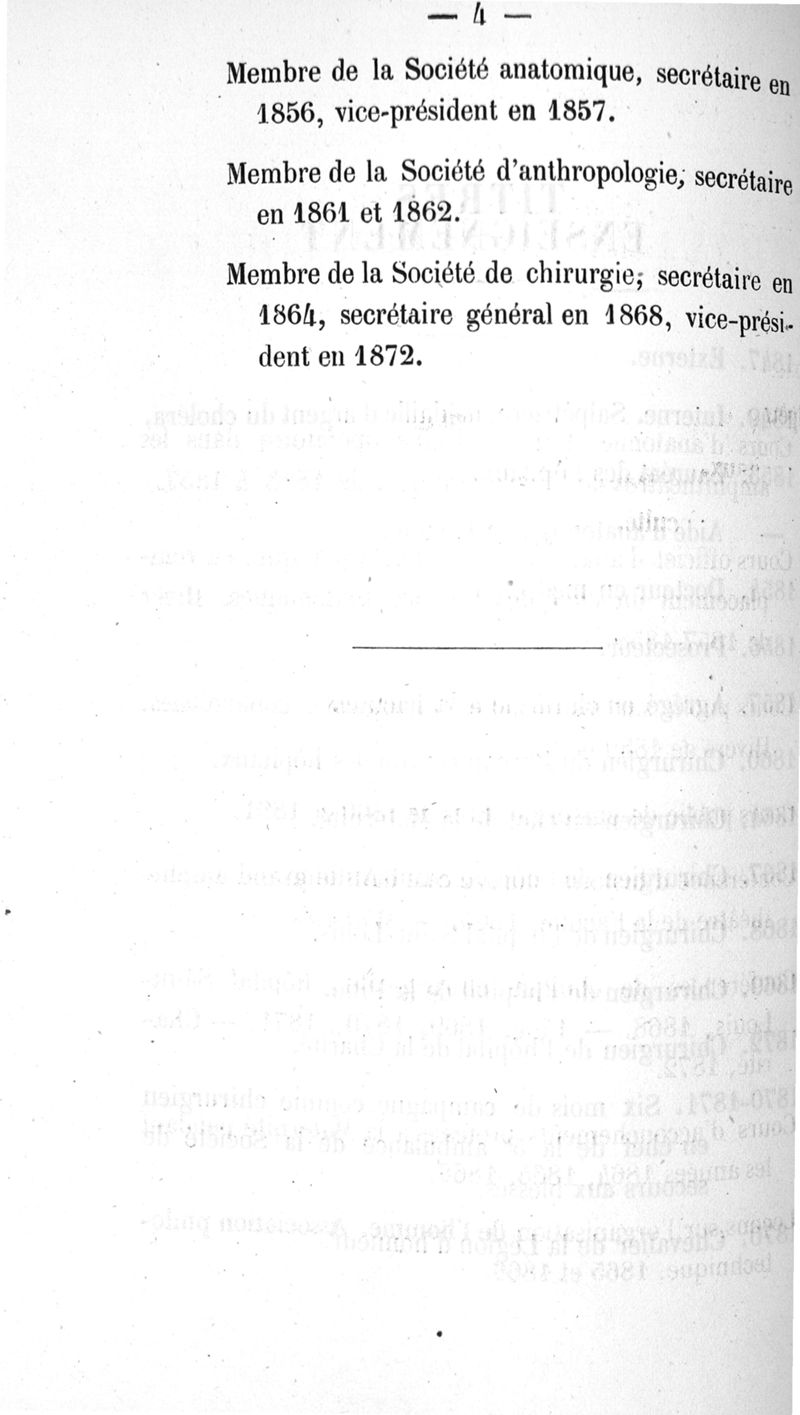 — 4 —

Membre de la Société anatomique, secrétaire en 1856, vice-président en 1857.

Membre de la Société d'anthropologie, secrétaire en 1861 et 1862.

Membre de la Société de chirurgie; secrétaire en 1864, secrétaire général en 1868, vice-président en 1872.